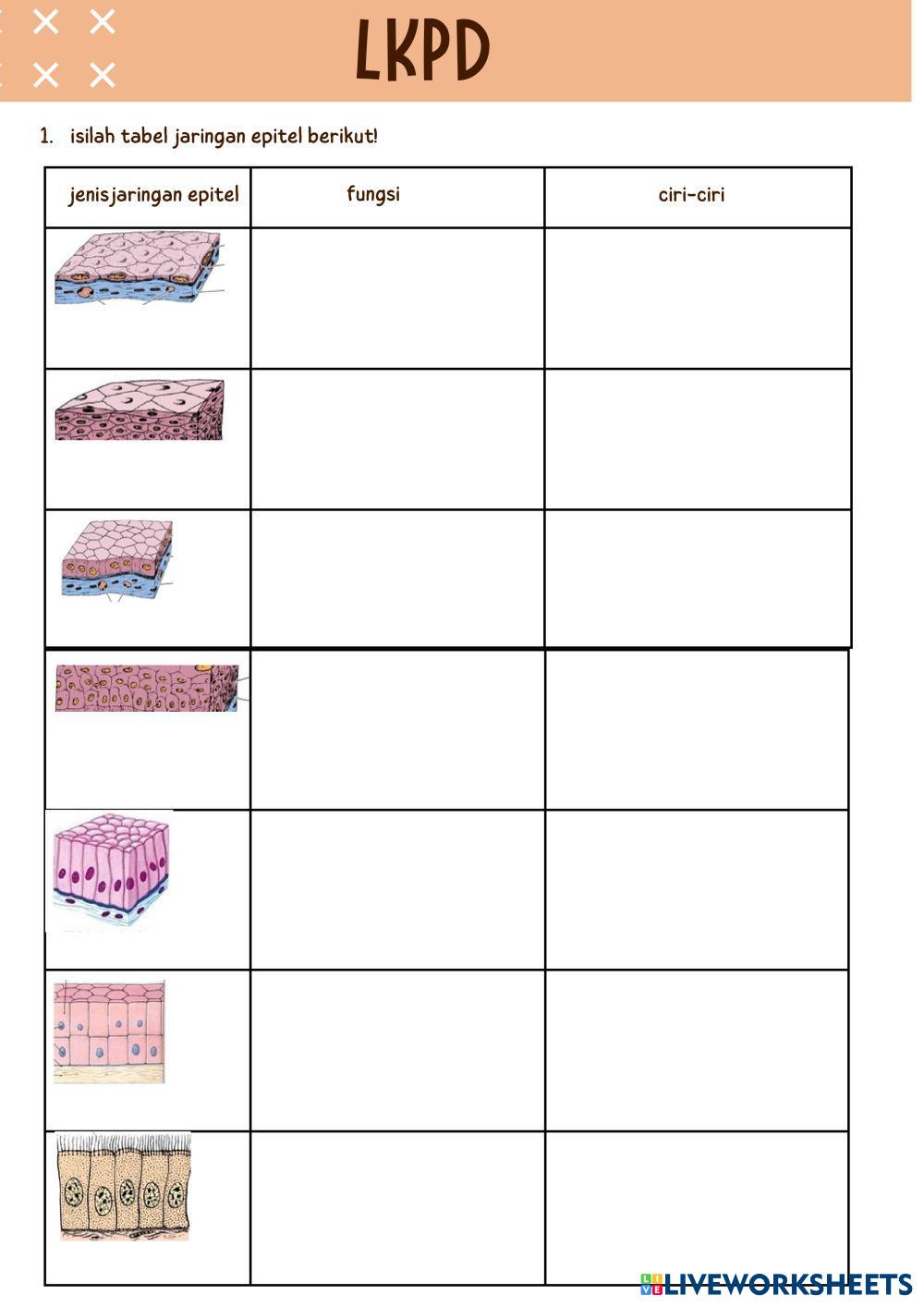 LKPD

1. isilah tabel jaringan epitel berikut!

| jenisjaringan epitel | fungsi | ciri-ciri |
|---|---|---|
| | | |
| | | |
| | | |
| | | |
| | | |
| | | |
| | | |

LIVEWORKSHEETS